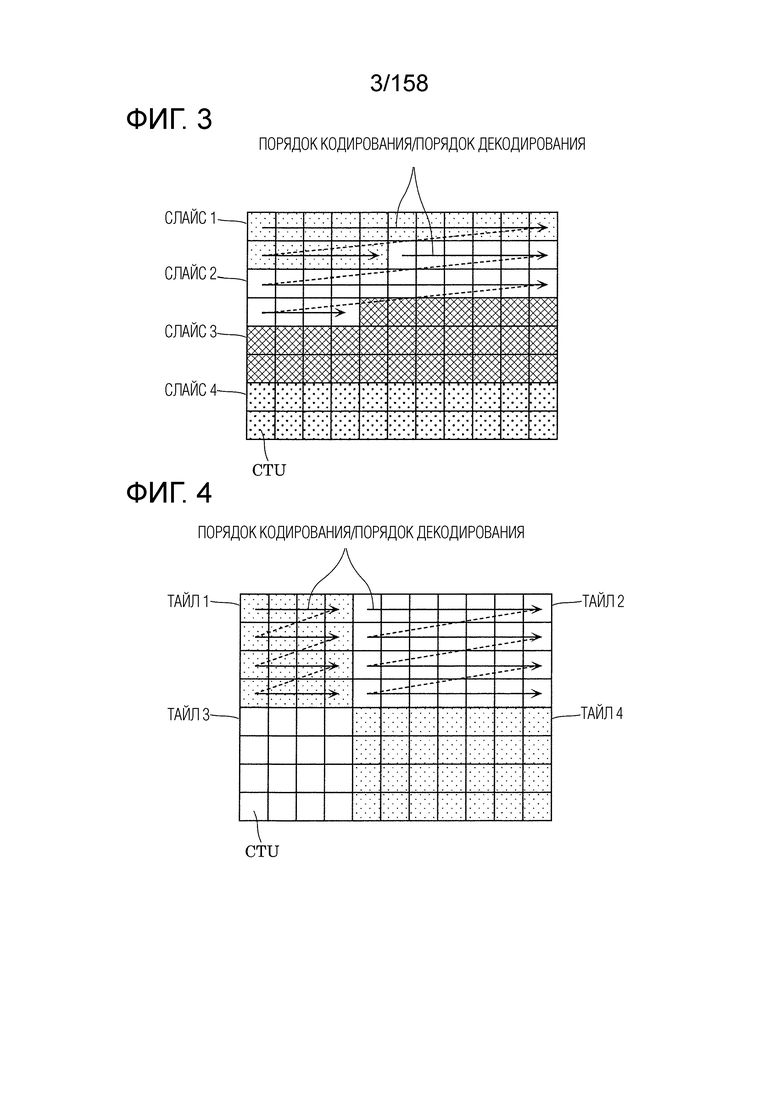 3/158

ФИГ. 3

ПОРЯДОК КОДИРОВАНИЯ/ПОРЯДОК ДЕКОДИРОВАНИЯ

СЛАЙС 1

СЛАЙС 2

СЛАЙС 3

СЛАЙС 4

CTU

ФИГ. 4

ПОРЯДОК КОДИРОВАНИЯ/ПОРЯДОК ДЕКОДИРОВАНИЯ

ТАЙЛ 1

ТАЙЛ 2

ТАЙЛ 3

ТАЙЛ 4

CTU